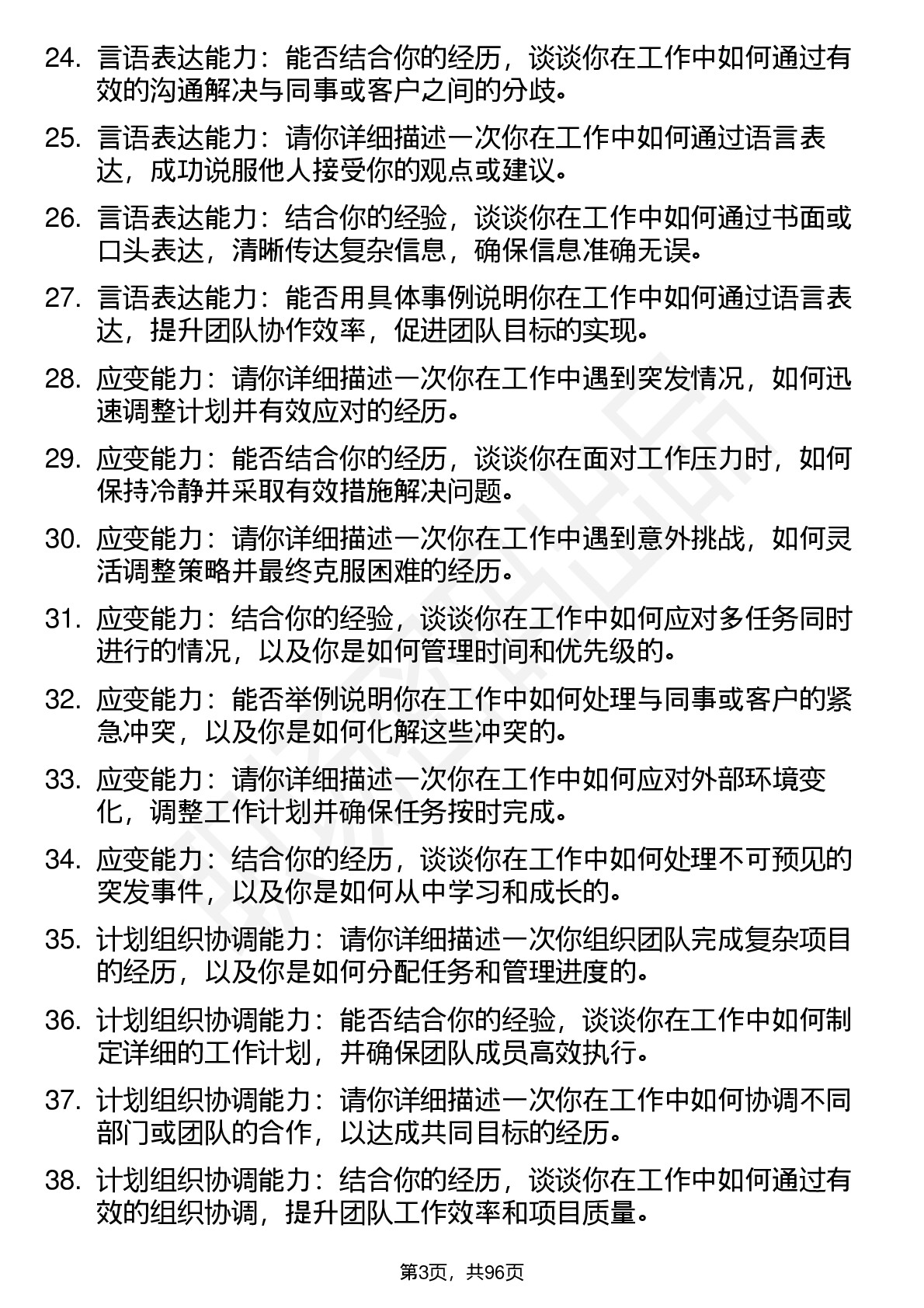 24. 言语表达能力：能否结合你的经历，谈谈你在工作中如何通过有效的沟通解决与同事或客户之间的分歧。

25. 言语表达能力：请你详细描述一次你在工作中如何通过语言表达，成功说服他人接受你的观点或建议。

26. 言语表达能力：结合你的经验，谈谈你在工作中如何通过书面或口头表达，清晰传达复杂信息，确保信息准确无误。

27. 言语表达能力：能否用具体事例说明你在工作中如何通过语言表达，提升团队协作效率，促进团队目标的实现。

28. 应变能力：请你详细描述一次你在工作中遇到突发情况，如何迅速调整计划并有效应对的经历。

29. 应变能力：能否结合你的经历，谈谈你在面对工作压力时，如何保持冷静并采取有效措施解决问题。

30. 应变能力：请你详细描述一次你在工作中遇到意外挑战，如何灵活调整策略并最终克服困难的经历。

31. 应变能力：结合你的经验，谈谈你在工作中如何应对多任务同时进行的情况，以及你是如何管理时间和优先级的。

32. 应变能力：能否举例说明你在工作中如何处理与同事或客户的紧急冲突，以及你是如何化解这些冲突的。

33. 应变能力：请你详细描述一次你在工作中如何应对外部环境变化，调整工作计划并确保任务按时完成。

34. 应变能力：结合你的经历，谈谈你在工作中如何处理不可预见的突发事件，以及你是如何从中学习和成长的。

35. 计划组织协调能力：请你详细描述一次你组织团队完成复杂项目的经历，以及你是如何分配任务和管理进度的。

36. 计划组织协调能力：能否结合你的经验，谈谈你在工作中如何制定详细的工作计划，并确保团队成员高效执行。

37. 计划组织协调能力：请你详细描述一次你在工作中如何协调不同部门或团队的合作，以达成共同目标的经历。

38. 计划组织协调能力：结合你的经历，谈谈你在工作中如何通过有效的组织协调，提升团队工作效率和项目质量。

第3页，共96页